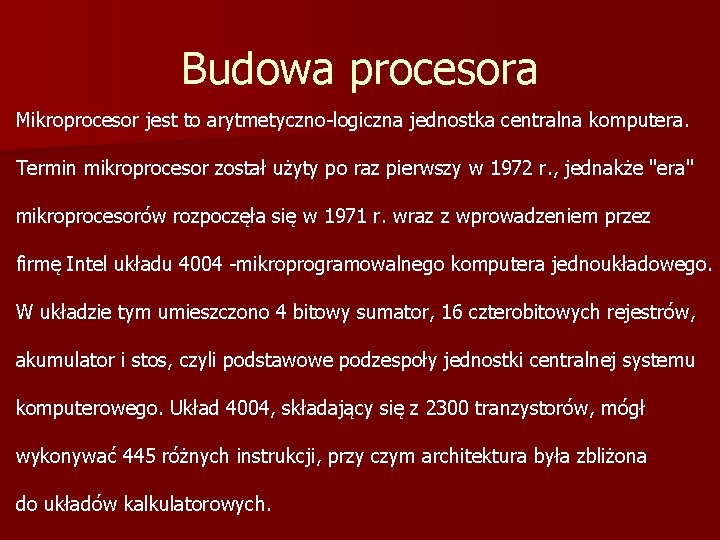 Budowa procesora

Mikroprocesor jest to arytmetyczno-logiczna jednostka centralna komputera. Termin mikroprocesor został użyty po raz pierwszy w 1972 r., jednakże "era" mikroprocesorów rozpoczęła się w 1971 r. wraz z wprowadzeniem przez firmę Intel układu 4004 -mikroprogramowalnego komputera jednoukładowego. W układzie tym umieszczono 4 bitowy sumator, 16 czterobitowych rejestrów, akumulator i stos, czyli podstawowe podzespoły jednostki centralnej systemu komputerowego. Układ 4004, składający się z 2300 tranzystorów, mógł wykonywać 445 różnych instrukcji, przy czym architektura była zbliżona do układów kalkulatorowych.